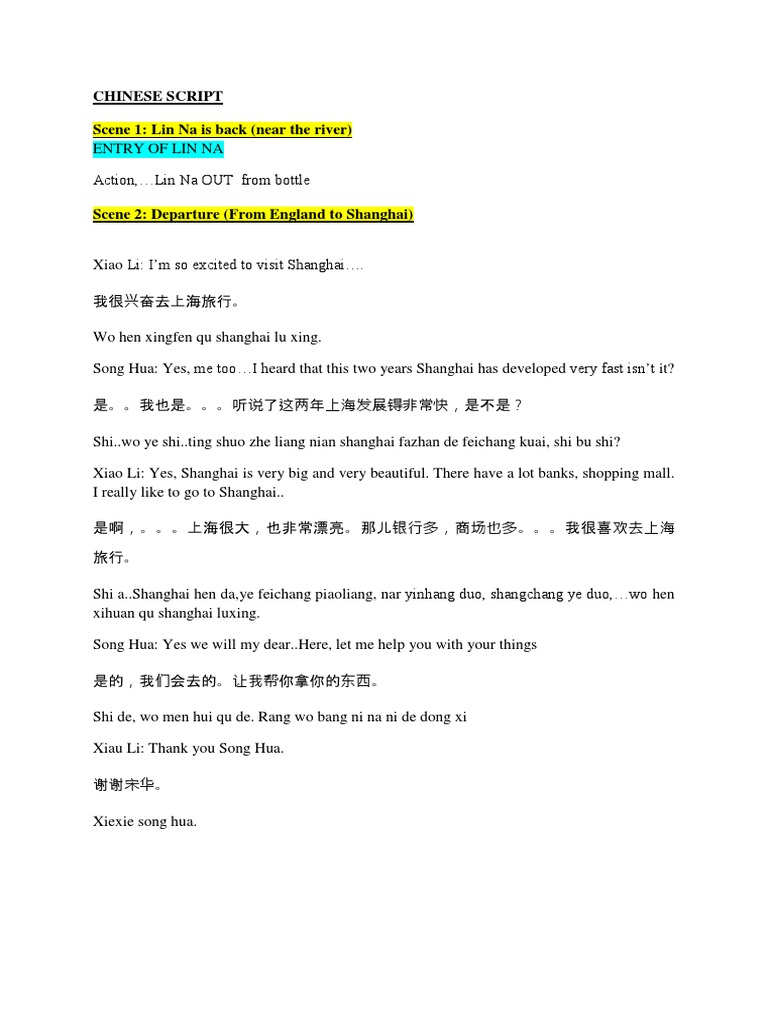 CHINESE SCRIPT

Scene 1: Lin Na is back (near the river)
ENTRY OF LIN NA

Action,…Lin Na OUT from bottle

Scene 2: Departure (From England to Shanghai)

Xiao Li: I'm so excited to visit Shanghai….

我很兴奋去上海旅行。

Wo hen xingfen qu shanghai lu xing.

Song Hua: Yes, me too…I heard that this two years Shanghai has developed very fast isn't it?

是。。我也是。。。听说了这两年上海发展锝非常快，是不是？

Shi..wo ye shi..ting shuo zhe liang nian shanghai fazhan de feichang kuai, shi bu shi?

Xiao Li: Yes, Shanghai is very big and very beautiful. There have a lot banks, shopping mall. I really like to go to Shanghai..

是啊，。。。上海很大，也非常漂亮。那儿银行多，商场也多。。。我很喜欢去上海旅行。

Shi a..Shanghai hen da,ye feichang piaoliang, nar yinhang duo, shangchang ye duo,…wo hen xihuan qu shanghai luxing.

Song Hua: Yes we will my dear..Here, let me help you with your things

是的，我们会去的。让我帮你拿你的东西。

Shi de, wo men hui qu de. Rang wo bang ni na ni de dong xi

Xiau Li: Thank you Song Hua.

谢谢宋华。

Xiexie song hua.